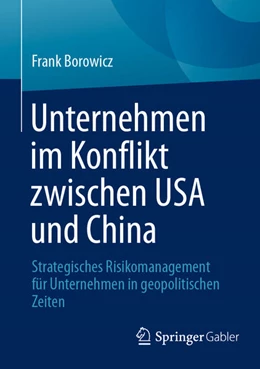 Frank Borowicz

Unternehmen im Konflikt zwischen USA und China

Strategisches Risikomanagement für Unternehmen in geopolitischen Zeiten

Springer Gabler